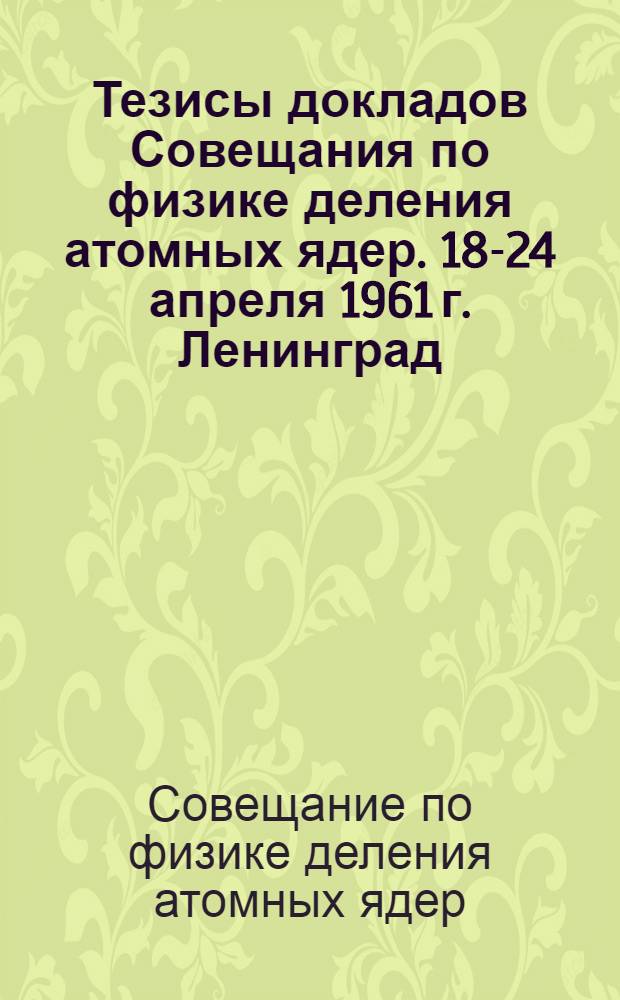 Тезисы докладов Совещания по физике деления атомных ядер. 18-24 апреля 1961 г. Ленинград

Совещание по физике деления атомных ядер